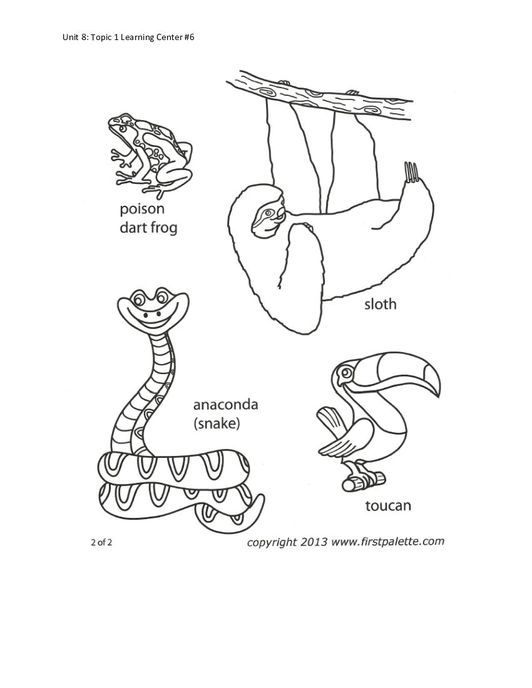 Unit 8: Topic 1 Learning Center #6

poison dart frog

sloth

anaconda (snake)

toucan

2 of 2

copyright 2013 www.firstpalette.com